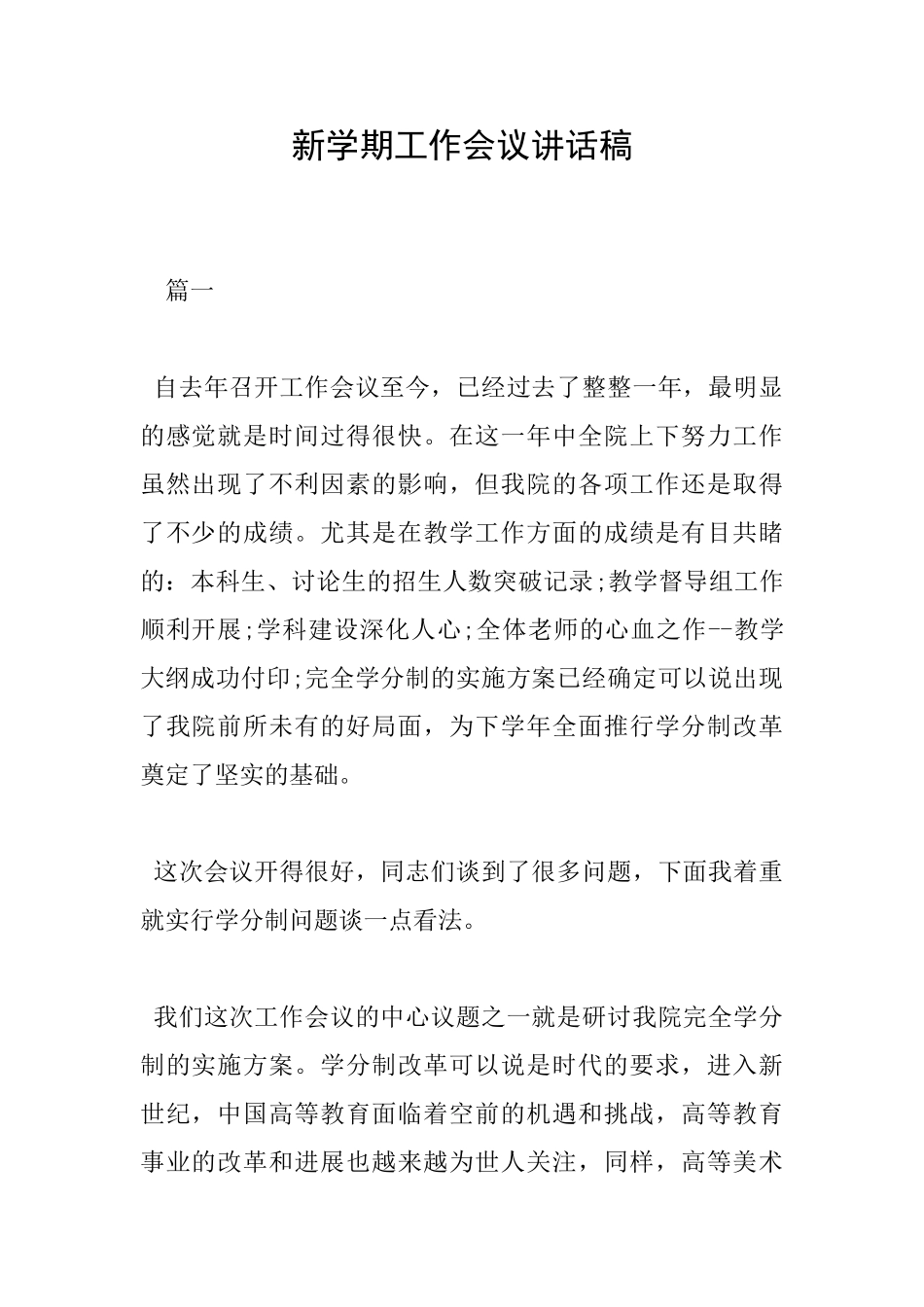 新学期工作会议讲话稿

篇一

自去年召开工作会议至今，已经过去了整整一年，最明显的感觉就是时间过得很快。在这一年中全院上下努力工作虽然出现了不利因素的影响，但我院的各项工作还是取得了不少的成绩。尤其是在教学工作方面的成绩是有目共睹的：本科生、讨论生的招生人数突破记录;教学督导组工作顺利开展;学科建设深化人心;全体老师的心血之作--教学大纲成功付印;完全学分制的实施方案已经确定可以说出现了我院前所未有的好局面，为下学年全面推行学分制改革奠定了坚实的基础。

这次会议开得很好，同志们谈到了很多问题，下面我着重就实行学分制问题谈一点看法。

我们这次工作会议的中心议题之一就是研讨我院完全学分制的实施方案。学分制改革可以说是时代的要求，进入新世纪，中国高等教育面临着空前的机遇和挑战，高等教育事业的改革和进展也越来越为世人关注，同样，高等美术